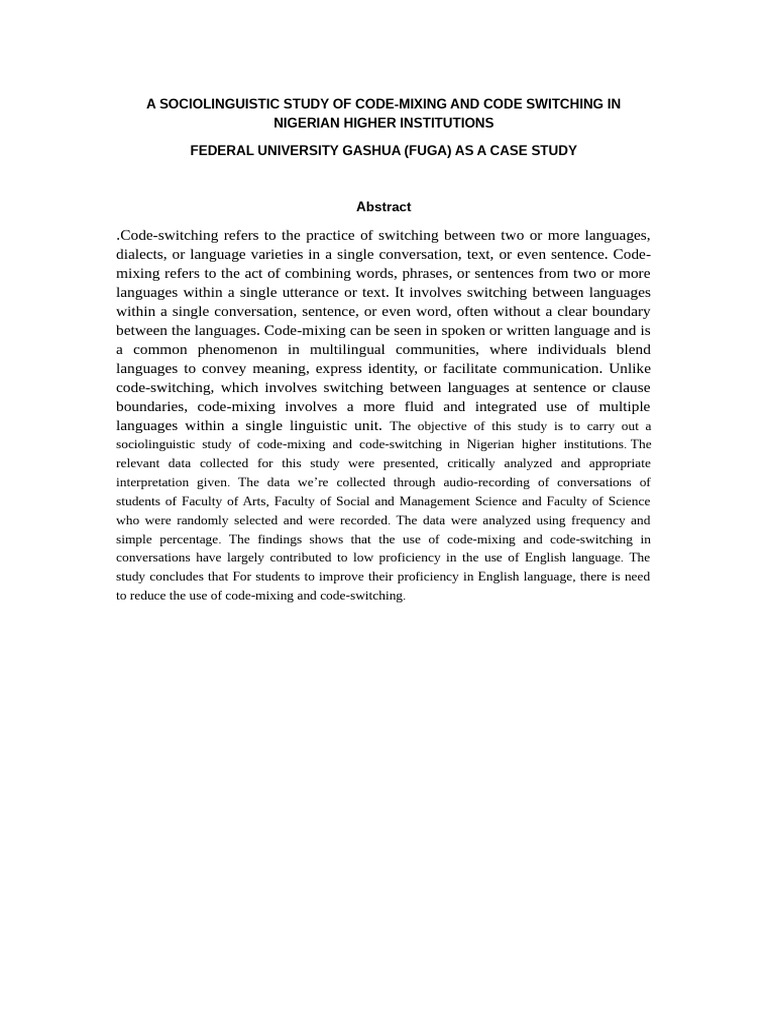 A SOCIOLINGUISTIC STUDY OF CODE-MIXING AND CODE SWITCHING IN NIGERIAN HIGHER INSTITUTIONS

FEDERAL UNIVERSITY GASHUA (FUGA) AS A CASE STUDY

Abstract

.Code-switching refers to the practice of switching between two or more languages, dialects, or language varieties in a single conversation, text, or even sentence. Code-mixing refers to the act of combining words, phrases, or sentences from two or more languages within a single utterance or text. It involves switching between languages within a single conversation, sentence, or even word, often without a clear boundary between the languages. Code-mixing can be seen in spoken or written language and is a common phenomenon in multilingual communities, where individuals blend languages to convey meaning, express identity, or facilitate communication. Unlike code-switching, which involves switching between languages at sentence or clause boundaries, code-mixing involves a more fluid and integrated use of multiple languages within a single linguistic unit. The objective of this study is to carry out a sociolinguistic study of code-mixing and code-switching in Nigerian higher institutions. The relevant data collected for this study were presented, critically analyzed and appropriate interpretation given. The data we're collected through audio-recording of conversations of students of Faculty of Arts, Faculty of Social and Management Science and Faculty of Science who were randomly selected and were recorded. The data were analyzed using frequency and simple percentage. The findings shows that the use of code-mixing and code-switching in conversations have largely contributed to low proficiency in the use of English language. The study concludes that For students to improve their proficiency in English language, there is need to reduce the use of code-mixing and code-switching.